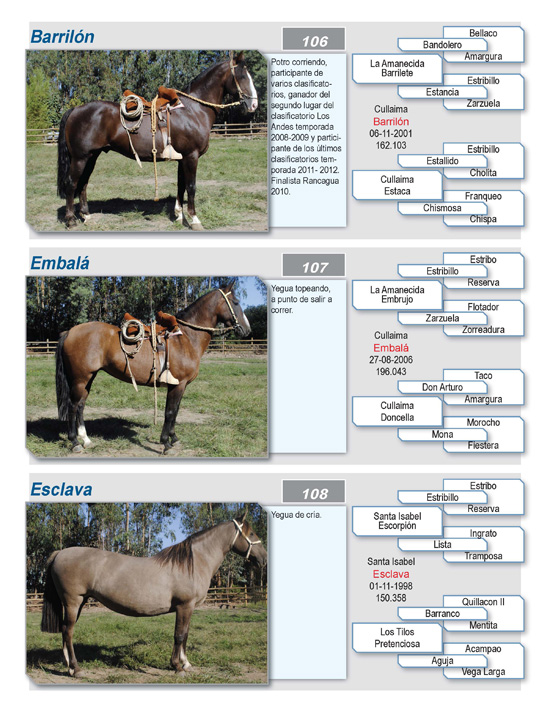 Barrilón

106

Potro corriendo, participante de varios clasificatorios, ganador del segundo lugar del clasificatorio Los Andes temporada 2008-2009 y participante de los últimos clasificatorios temporada 2011- 2012. Finalista Rancagua 2010.

Bellaco
Bandolero
Amargura
La Amanecida
Barrilete
Estribillo
Estancia
Zarzuela
Cullaima
Barrilón
06-11-2001
162.103
Estribillo
Estallido
Cholita
Cullaima
Estaca
Franqueo
Chismosa
Chispa

Embalá

107

Yegua topeando, a punto de salir a correr.

Estribo
Estribillo
Reserva
La Amanecida
Embrujo
Flotador
Zarzuela
Zorreadura
Cullaima
Embalá
27-08-2006
196.043
Taco
Don Arturo
Amargura
Cullaima
Doncella
Morocho
Mona
Fiestera

Esclava

108

Yegua de cría.

Estribo
Estribillo
Reserva
Santa Isabel
Escorpión
Ingrato
Lista
Tramposa
Santa Isabel
Esclava
01-11-1998
150.358
Quillacon II
Barranco
Mentita
Los Tilos
Pretenciosa
Acampao
Aguja
Vega Larga